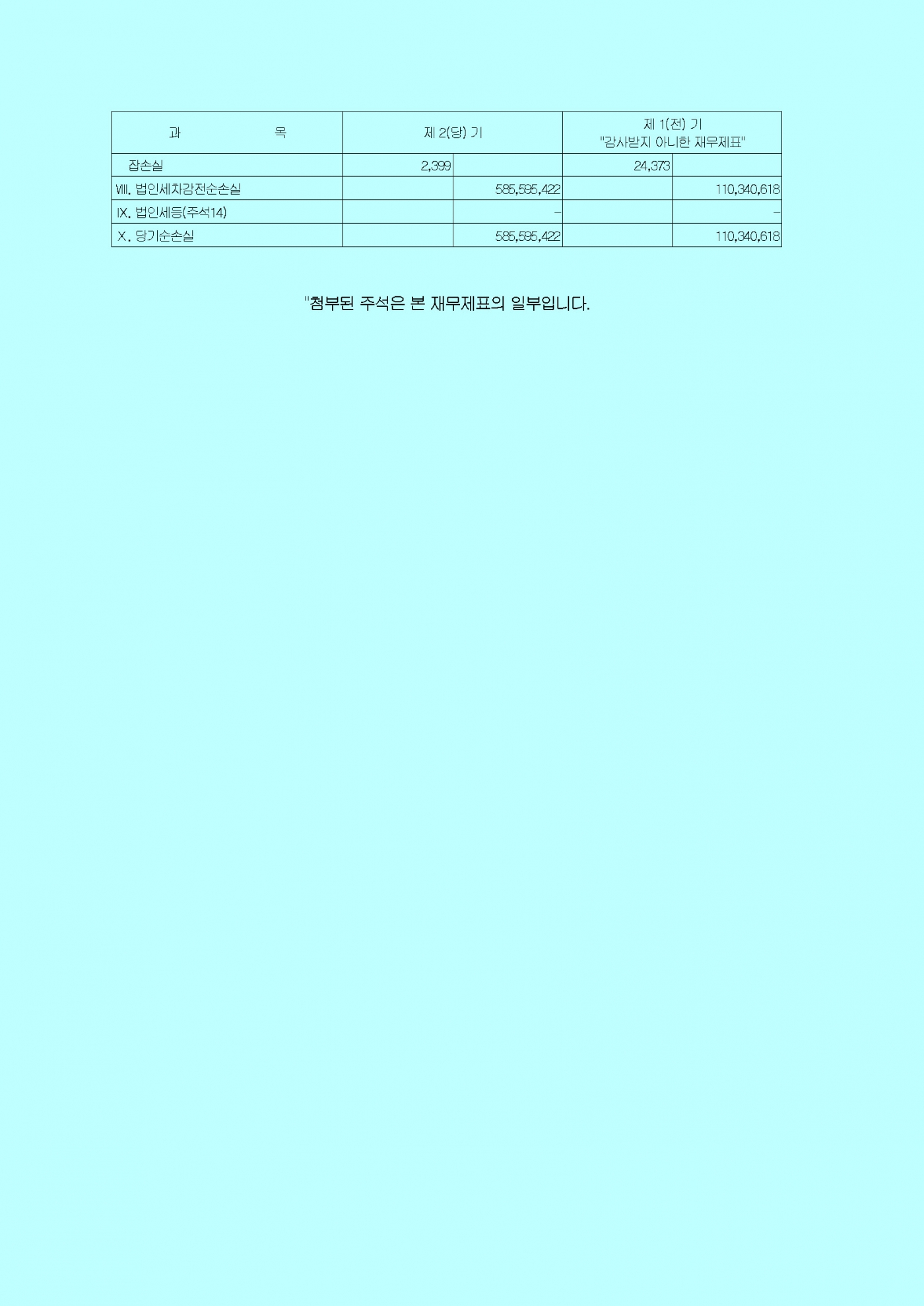 | 과 목 | 제 2(당) 기 | | 제 1(전) 기 "감사받지 아니한 재무제표" | |
|---|---|---|---|---|
| 잡손실 | 2,399 | | 24,373 | |
| Ⅷ. 법인세차감전순손실 | | 585,595,422 | | 110,340,618 |
| Ⅸ. 법인세등(주석14) | | - | | - |
| Ⅹ. 당기순손실 | | 585,595,422 | | 110,340,618 |

"첨부된 주석은 본 재무제표의 일부입니다.